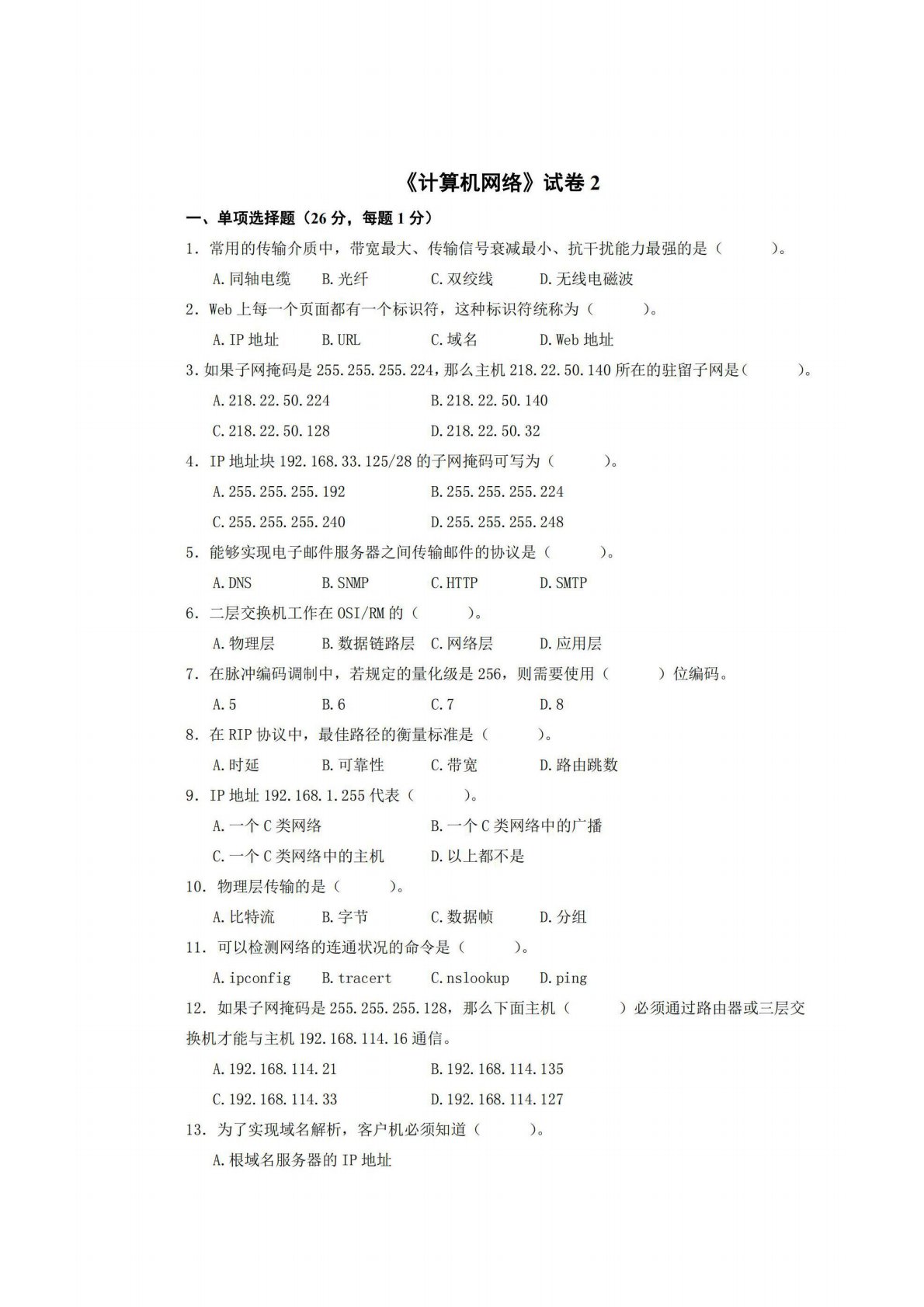 《计算机网络》试卷 2

一、单项选择题（26 分，每题 1 分）

1. 常用的传输介质中，带宽最大、传输信号衰减最小、抗干扰能力最强的是（ ）。

A.同轴电缆　B.光纤　C.双绞线　D.无线电磁波

2. Web 上每一个页面都有一个标识符，这种标识符统称为（ ）。

A.IP 地址　B.URL　C.域名　D.Web 地址

3.如果子网掩码是 255.255.255.224，那么主机 218.22.50.140 所在的驻留子网是（ ）。

A.218.22.50.224　B.218.22.50.140

C.218.22.50.128　D.218.22.50.32

4. IP 地址块 192.168.33.125/28 的子网掩码可写为（ ）。

A.255.255.255.192　B.255.255.255.224

C.255.255.255.240　D.255.255.255.248

5. 能够实现电子邮件服务器之间传输邮件的协议是（ ）。

A.DNS　B.SNMP　C.HTTP　D.SMTP

6. 二层交换机工作在 OSI/RM 的（ ）。

A.物理层　B.数据链路层　C.网络层　D.应用层

7. 在脉冲编码调制中，若规定的量化级是 256，则需要使用（ ）位编码。

A.5　B.6　C.7　D.8

8. 在 RIP 协议中，最佳路径的衡量标准是（ ）。

A.时延　B.可靠性　C.带宽　D.路由跳数

9. IP 地址 192.168.1.255 代表（ ）。

A.一个 C 类网络　B.一个 C 类网络中的广播

C.一个 C 类网络中的主机　D.以上都不是

10. 物理层传输的是（ ）。

A.比特流　B.字节　C.数据帧　D.分组

11. 可以检测网络的连通状况的命令是（ ）。

A.ipconfig　B.tracert　C.nslookup　D.ping

12. 如果子网掩码是 255.255.255.128，那么下面主机（ ）必须通过路由器或三层交换机才能与主机 192.168.114.16 通信。

A.192.168.114.21　B.192.168.114.135

C.192.168.114.33　D.192.168.114.127

13. 为了实现域名解析，客户机必须知道（ ）。

A.根域名服务器的 IP 地址